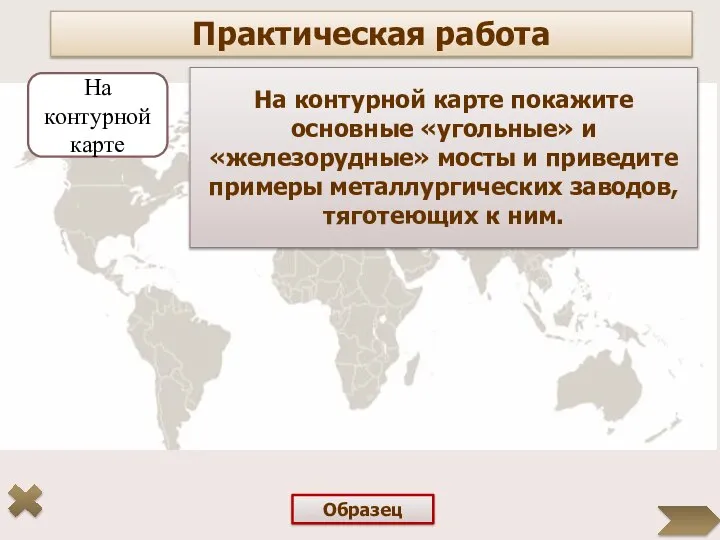 Практическая работа

На контурной карте

На контурной карте покажите основные «угольные» и «железорудные» мосты и приведите примеры металлургических заводов, тяготеющих к ним.

Образец